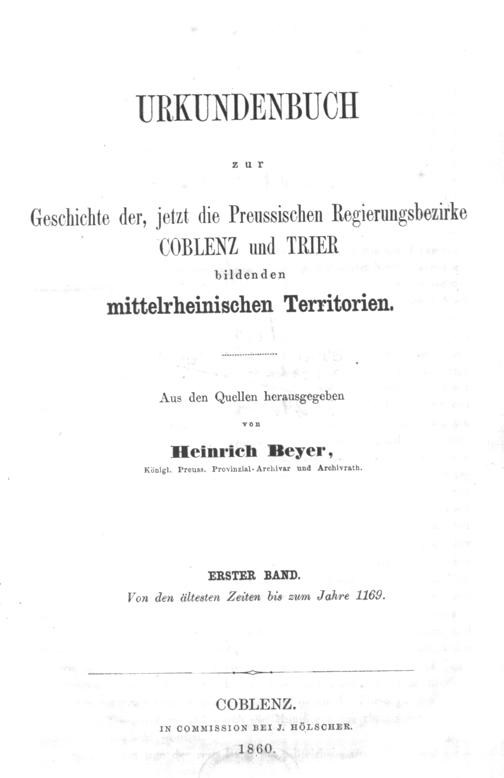 URKUNDENBUCH

zur

Geschichte der, jetzt die Preussischen Regierungsbezirke
COBLENZ und TRIER
bildenden
mittelrheinischen Territorien.

Aus den Quellen herausgegeben
von
Heinrich Beyer,
Königl. Preuss. Provinzial-Archivar und Archivrath.

ERSTER BAND.
Von den ältesten Zeiten bis zum Jahre 1169.

COBLENZ.
IN COMMISSION BEI J. HÖLSCHER.
1860.